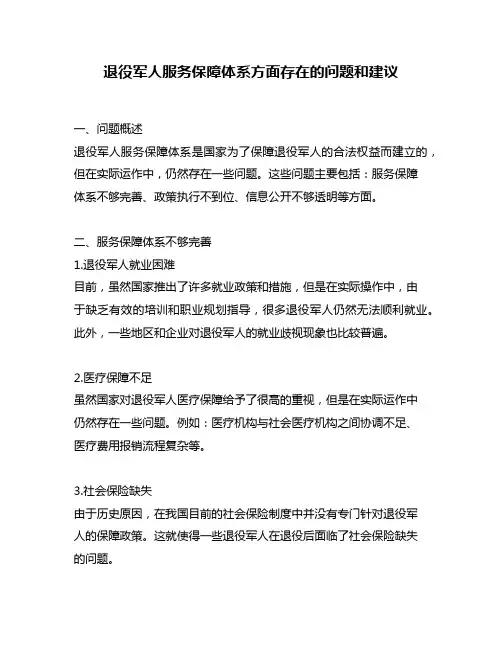 退役军人服务保障体系方面存在的问题和建议

一、问题概述
退役军人服务保障体系是国家为了保障退役军人的合法权益而建立的，但在实际运作中，仍然存在一些问题。这些问题主要包括：服务保障体系不够完善、政策执行不到位、信息公开不够透明等方面。

二、服务保障体系不够完善
1.退役军人就业困难
目前，虽然国家推出了许多就业政策和措施，但是在实际操作中，由于缺乏有效的培训和职业规划指导，很多退役军人仍然无法顺利就业。此外，一些地区和企业对退役军人的就业歧视现象也比较普遍。

2.医疗保障不足
虽然国家对退役军人医疗保障给予了很高的重视，但是在实际运作中仍然存在一些问题。例如：医疗机构与社会医疗机构之间协调不足、医疗费用报销流程复杂等。

3.社会保险缺失
由于历史原因，在我国目前的社会保险制度中并没有专门针对退役军人的保障政策。这就使得一些退役军人在退役后面临了社会保险缺失的问题。